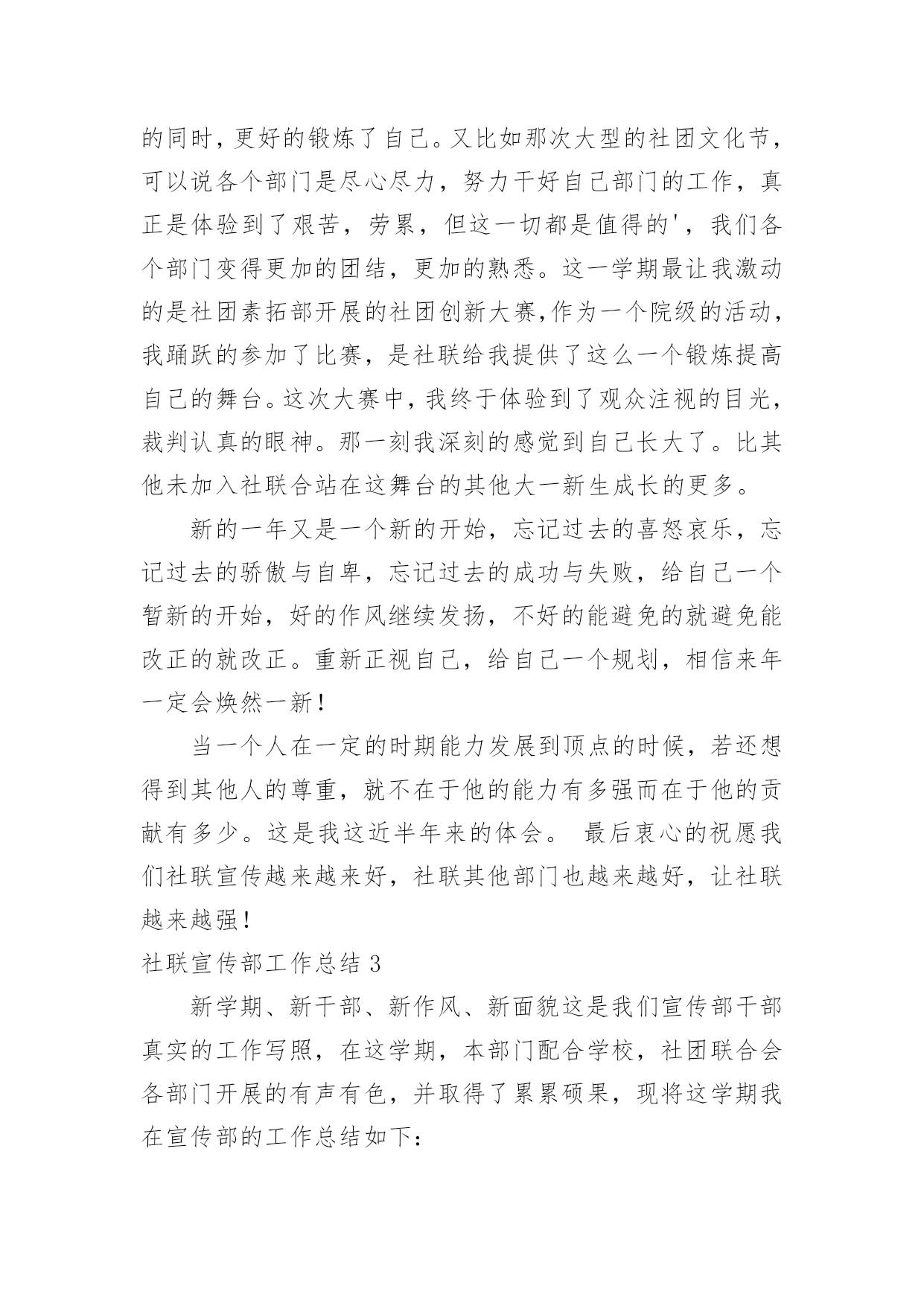 的同时，更好的锻炼了自己。又比如那次大型的社团文化节，可以说各个部门是尽心尽力，努力干好自己部门的工作，真正是体验到了艰苦，劳累，但这一切都是值得的'，我们各个部门变得更加的团结，更加的熟悉。这一学期最让我激动的是社团素拓部开展的社团创新大赛,作为一个院级的活动，我踊跃的参加了比赛，是社联给我提供了这么一个锻炼提高自己的舞台。这次大赛中，我终于体验到了观众注视的目光，裁判认真的眼神。那一刻我深刻的感觉到自己长大了。比其他未加入社联合站在这舞台的其他大一新生成长的更多。

新的一年又是一个新的开始，忘记过去的喜怒哀乐，忘记过去的骄傲与自卑，忘记过去的成功与失败，给自己一个暂新的开始，好的作风继续发扬，不好的能避免的就避免能改正的就改正。重新正视自己，给自己一个规划，相信来年一定会焕然一新！

当一个人在一定的时期能力发展到顶点的时候，若还想得到其他人的尊重，就不在于他的能力有多强而在于他的贡献有多少。这是我这近半年来的体会。 最后衷心的祝愿我们社联宣传越来越来好，社联其他部门也越来越好，让社联越来越强！

社联宣传部工作总结 3

新学期、新干部、新作风、新面貌这是我们宣传部干部真实的工作写照，在这学期，本部门配合学校，社团联合会各部门开展的有声有色，并取得了累累硕果，现将这学期我在宣传部的工作总结如下：